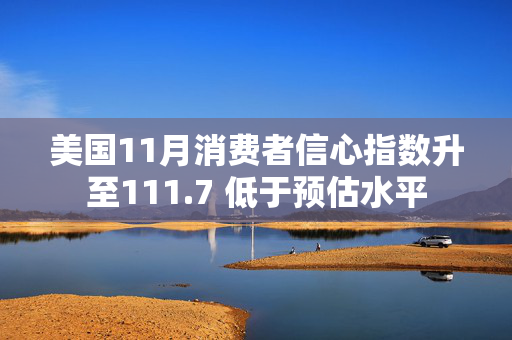 美国11月消费者信心指数升至111.7 低于预估水平